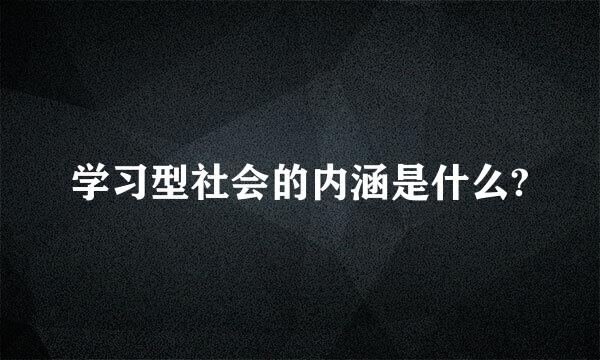 学习型社会的内涵是什么?